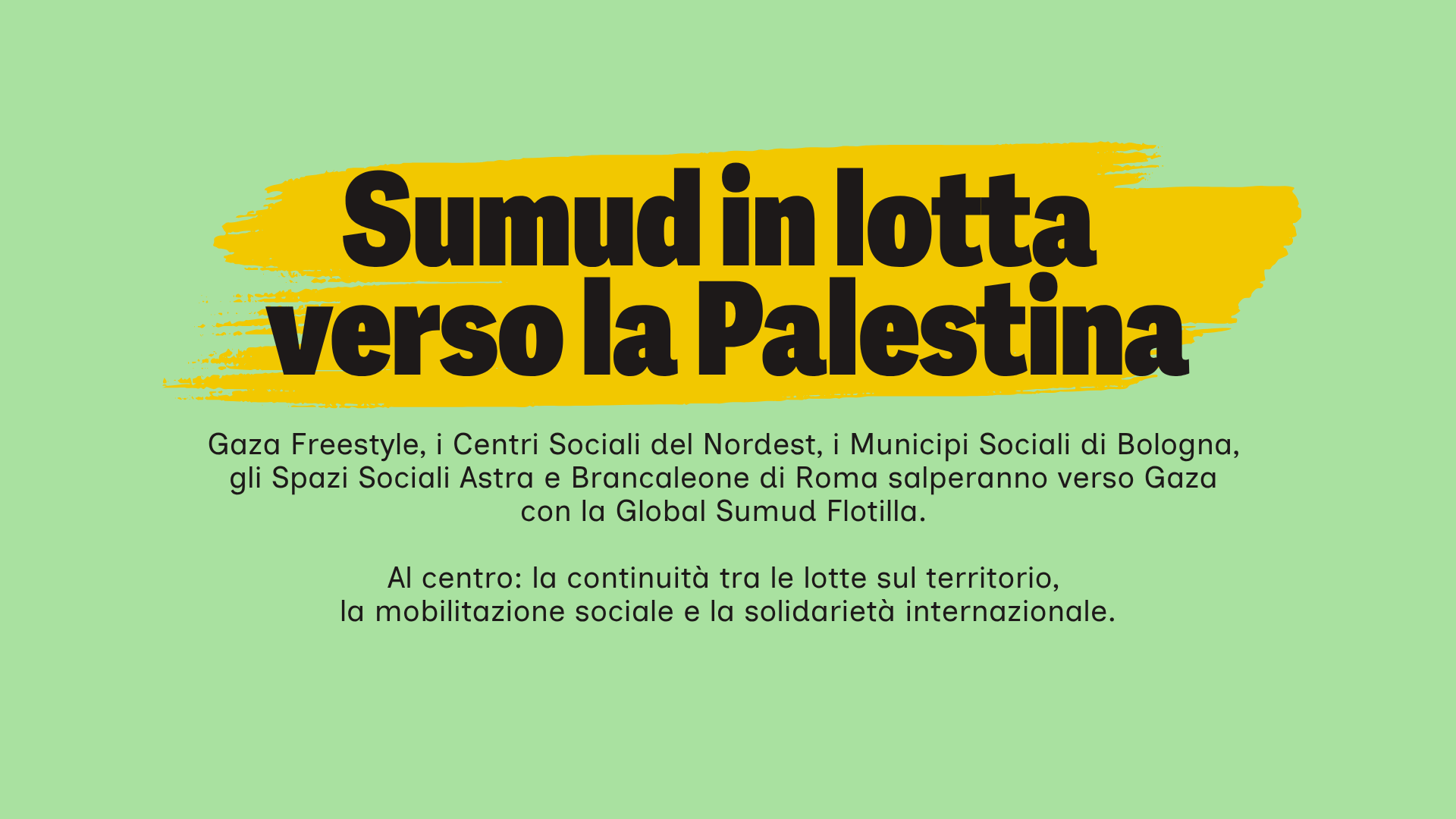 Sumud in lotta verso la Palestina

Gaza Freestyle, i Centri Sociali del Nordest, i Municipi Sociali di Bologna, gli Spazi Sociali Astra e Brancaleone di Roma salperanno verso Gaza con la Global Sumud Flotilla.

Al centro: la continuità tra le lotte sul territorio, la mobilitazione sociale e la solidarietà internazionale.